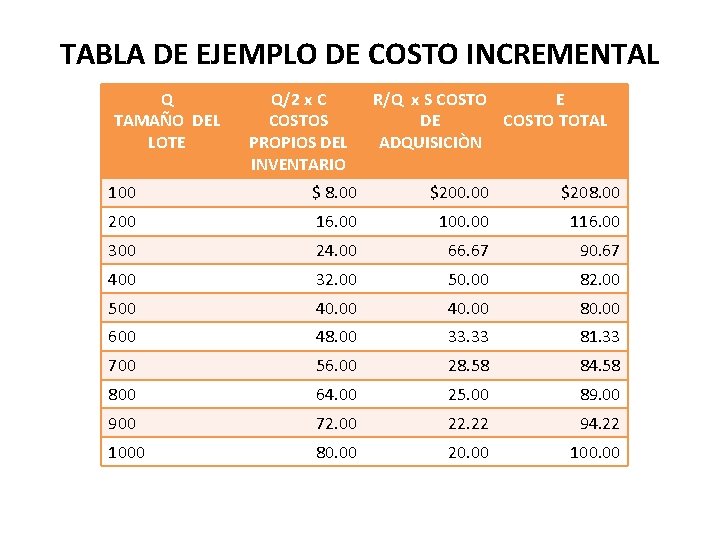 TABLA DE EJEMPLO DE COSTO INCREMENTAL

| Q TAMAÑO DEL LOTE | Q/2 x C COSTOS PROPIOS DEL INVENTARIO | R/Q x S COSTO DE ADQUISICIÒN | E COSTO TOTAL |
|---|---|---|---|
| 100 | \$ 8.00 | \$200.00 | \$208.00 |
| 200 | 16.00 | 100.00 | 116.00 |
| 300 | 24.00 | 66.67 | 90.67 |
| 400 | 32.00 | 50.00 | 82.00 |
| 500 | 40.00 | 40.00 | 80.00 |
| 600 | 48.00 | 33.33 | 81.33 |
| 700 | 56.00 | 28.58 | 84.58 |
| 800 | 64.00 | 25.00 | 89.00 |
| 900 | 72.00 | 22.22 | 94.22 |
| 1000 | 80.00 | 20.00 | 100.00 |